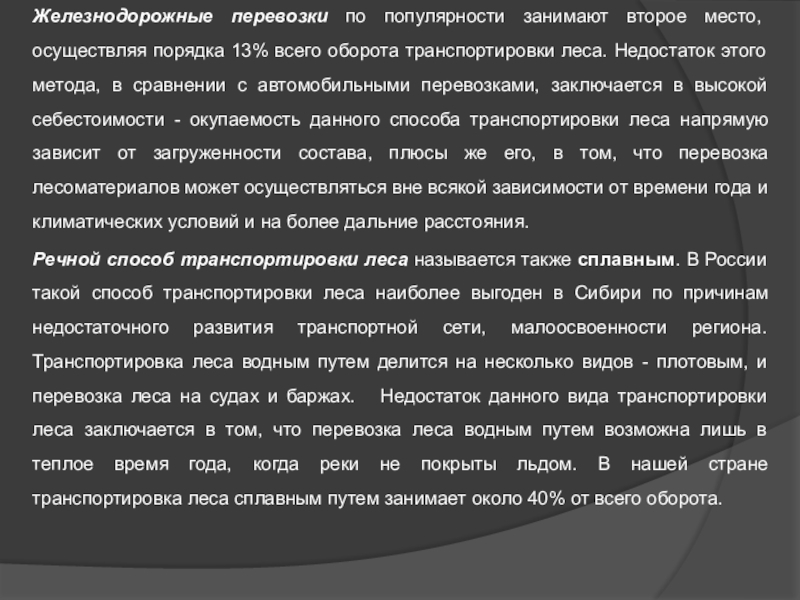 Железнодорожные перевозки по популярности занимают второе место, осуществляя порядка 13% всего оборота транспортировки леса. Недостаток этого метода, в сравнении с автомобильными перевозками, заключается в высокой себестоимости - окупаемость данного способа транспортировки леса напрямую зависит от загруженности состава, плюсы же его, в том, что перевозка лесоматериалов может осуществляться вне всякой зависимости от времени года и климатических условий и на более дальние расстояния.

Речной способ транспортировки леса называется также сплавным. В России такой способ транспортировки леса наиболее выгоден в Сибири по причинам недостаточного развития транспортной сети, малоосвоенности региона. Транспортировка леса водным путем делится на несколько видов - плотовым, и перевозка леса на судах и баржах. Недостаток данного вида транспортировки леса заключается в том, что перевозка леса водным путем возможна лишь в теплое время года, когда реки не покрыты льдом. В нашей стране транспортировка леса сплавным путем занимает около 40% от всего оборота.